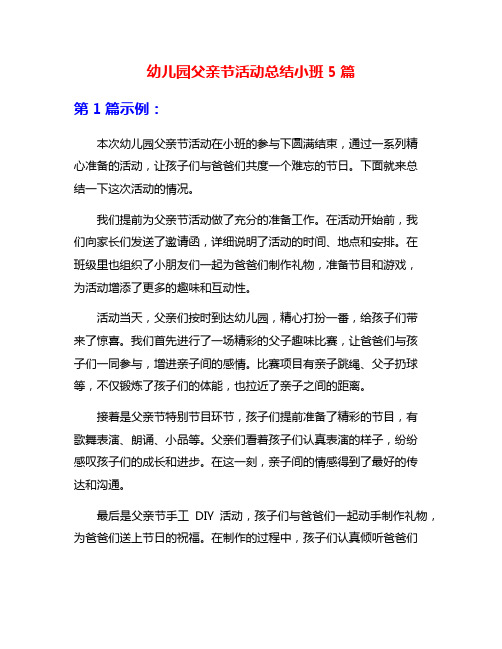 幼儿园父亲节活动总结小班 5 篇

第 1 篇示例：

本次幼儿园父亲节活动在小班的参与下圆满结束，通过一系列精心准备的活动，让孩子们与爸爸们共度一个难忘的节日。下面就来总结一下这次活动的情况。

我们提前为父亲节活动做了充分的准备工作。在活动开始前，我们向家长们发送了邀请函，详细说明了活动的时间、地点和安排。在班级里也组织了小朋友们一起为爸爸们制作礼物，准备节目和游戏，为活动增添了更多的趣味和互动性。

活动当天，父亲们按时到达幼儿园，精心打扮一番，给孩子们带来了惊喜。我们首先进行了一场精彩的父子趣味比赛，让爸爸们与孩子们一同参与，增进亲子间的感情。比赛项目有亲子跳绳、父子扔球等，不仅锻炼了孩子们的体能，也拉近了亲子之间的距离。

接着是父亲节特别节目环节，孩子们提前准备了精彩的节目，有歌舞表演、朗诵、小品等。父亲们看着孩子们认真表演的样子，纷纷感叹孩子们的成长和进步。在这一刻，亲子间的情感得到了最好的传达和沟通。

最后是父亲节手工 DIY 活动，孩子们与爸爸们一起动手制作礼物，为爸爸们送上节日的祝福。在制作的过程中，孩子们认真倾听爸爸们